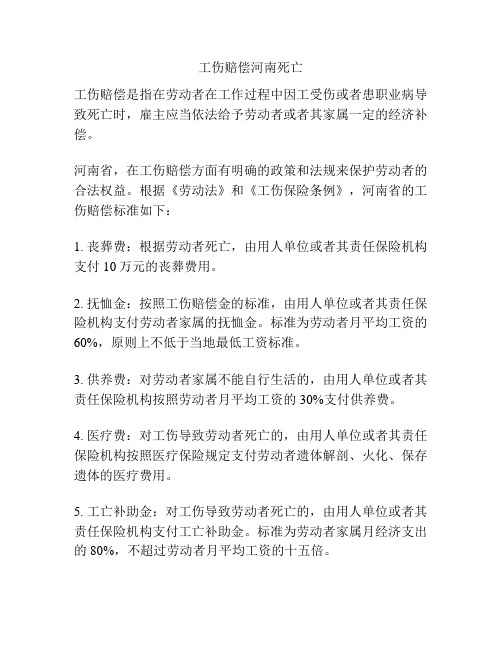 工伤赔偿河南死亡

工伤赔偿是指在劳动者在工作过程中因工受伤或者患职业病导致死亡时，雇主应当依法给予劳动者或者其家属一定的经济补偿。

河南省，在工伤赔偿方面有明确的政策和法规来保护劳动者的合法权益。根据《劳动法》和《工伤保险条例》，河南省的工伤赔偿标准如下：

1. 丧葬费：根据劳动者死亡，由用人单位或者其责任保险机构支付 10 万元的丧葬费用。

2. 抚恤金：按照工伤赔偿金的标准，由用人单位或者其责任保险机构支付劳动者家属的抚恤金。标准为劳动者月平均工资的 60%，原则上不低于当地最低工资标准。

3. 供养费：对劳动者家属不能自行生活的，由用人单位或者其责任保险机构按照劳动者月平均工资的 30%支付供养费。

4. 医疗费：对工伤导致劳动者死亡的，由用人单位或者其责任保险机构按照医疗保险规定支付劳动者遗体解剖、火化、保存遗体的医疗费用。

5. 工亡补助金：对工伤导致劳动者死亡的，由用人单位或者其责任保险机构支付工亡补助金。标准为劳动者家属月经济支出的 80%，不超过劳动者月平均工资的十五倍。